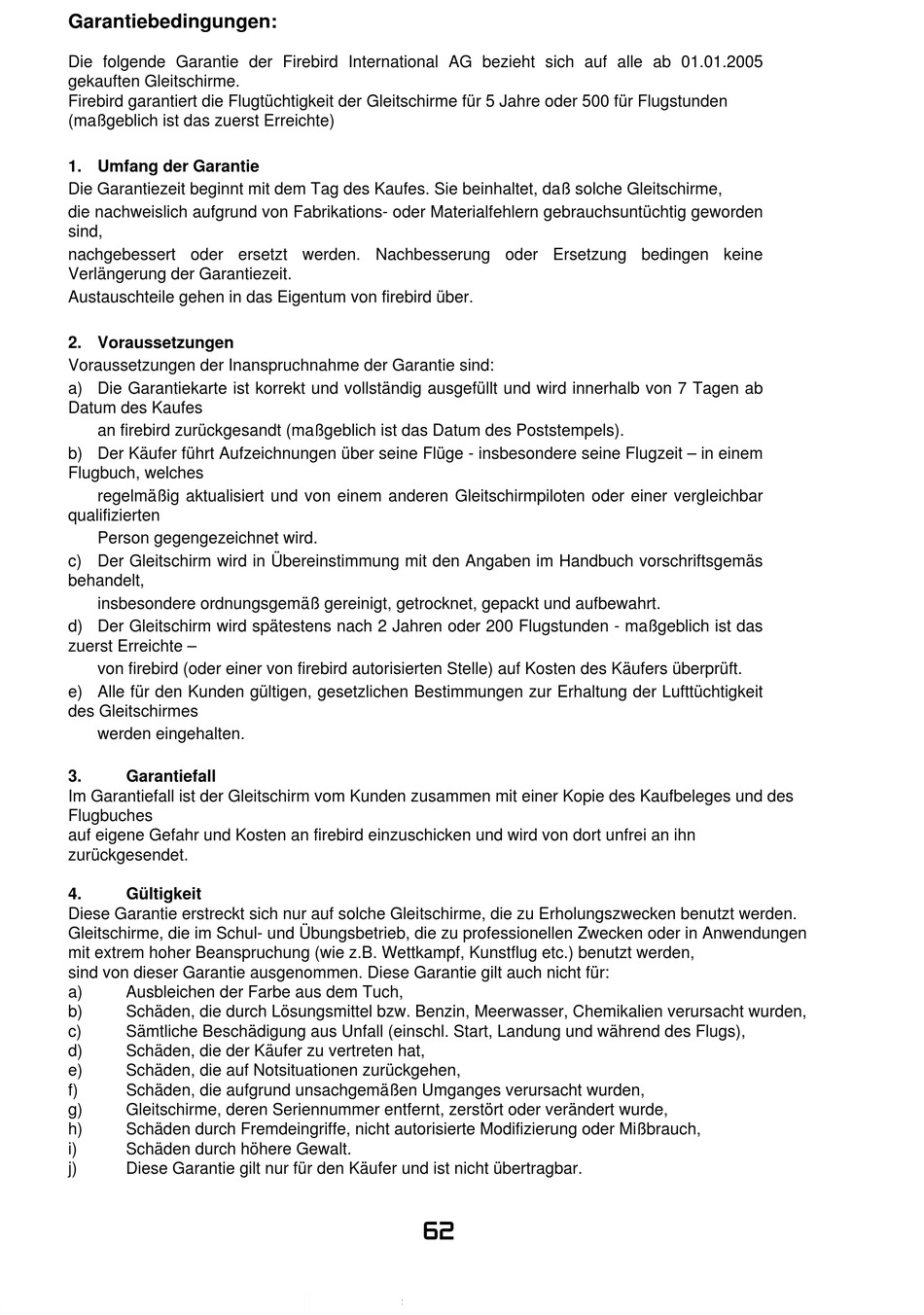 Garantiebedingungen:

Die folgende Garantie der Firebird International AG bezieht sich auf alle ab 01.01.2005 gekauften Gleitschirme.
Firebird garantiert die Flugtüchtigkeit der Gleitschirme für 5 Jahre oder 500 für Flugstunden (maßgeblich ist das zuerst Erreichte)

1. Umfang der Garantie
Die Garantiezeit beginnt mit dem Tag des Kaufes. Sie beinhaltet, daß solche Gleitschirme,
die nachweislich aufgrund von Fabrikations- oder Materialfehlern gebrauchsuntüchtig geworden sind,
nachgebessert oder ersetzt werden. Nachbesserung oder Ersetzung bedingen keine Verlängerung der Garantiezeit.
Austauschteile gehen in das Eigentum von firebird über.

2. Voraussetzungen
Voraussetzungen der Inanspruchnahme der Garantie sind:
a) Die Garantiekarte ist korrekt und vollständig ausgefüllt und wird innerhalb von 7 Tagen ab Datum des Kaufes
an firebird zurückgesandt (maßgeblich ist das Datum des Poststempels).
b) Der Käufer führt Aufzeichnungen über seine Flüge - insbesondere seine Flugzeit – in einem Flugbuch, welches
regelmäßig aktualisiert und von einem anderen Gleitschirmpiloten oder einer vergleichbar qualifizierten
Person gegengezeichnet wird.
c) Der Gleitschirm wird in Übereinstimmung mit den Angaben im Handbuch vorschriftsgemäs behandelt,
insbesondere ordnungsgemäß gereinigt, getrocknet, gepackt und aufbewahrt.
d) Der Gleitschirm wird spätestens nach 2 Jahren oder 200 Flugstunden - maßgeblich ist das zuerst Erreichte –
von firebird (oder einer von firebird autorisierten Stelle) auf Kosten des Käufers überprüft.
e) Alle für den Kunden gültigen, gesetzlichen Bestimmungen zur Erhaltung der Lufttüchtigkeit des Gleitschirmes
werden eingehalten.

3. Garantiefall
Im Garantiefall ist der Gleitschirm vom Kunden zusammen mit einer Kopie des Kaufbeleges und des Flugbuches
auf eigene Gefahr und Kosten an firebird einzuschicken und wird von dort unfrei an ihn zurückgesendet.

4. Gültigkeit
Diese Garantie erstreckt sich nur auf solche Gleitschirme, die zu Erholungszwecken benutzt werden.
Gleitschirme, die im Schul- und Übungsbetrieb, die zu professionellen Zwecken oder in Anwendungen mit extrem hoher Beanspruchung (wie z.B. Wettkampf, Kunstflug etc.) benutzt werden,
sind von dieser Garantie ausgenommen. Diese Garantie gilt auch nicht für:
a) Ausbleichen der Farbe aus dem Tuch,
b) Schäden, die durch Lösungsmittel bzw. Benzin, Meerwasser, Chemikalien verursacht wurden,
c) Sämtliche Beschädigung aus Unfall (einschl. Start, Landung und während des Flugs),
d) Schäden, die der Käufer zu vertreten hat,
e) Schäden, die auf Notsituationen zurückgehen,
f) Schäden, die aufgrund unsachgemäßen Umganges verursacht wurden,
g) Gleitschirme, deren Seriennummer entfernt, zerstört oder verändert wurde,
h) Schäden durch Fremdeingriffe, nicht autorisierte Modifizierung oder Mißbrauch,
i) Schäden durch höhere Gewalt.
j) Diese Garantie gilt nur für den Käufer und ist nicht übertragbar.

62